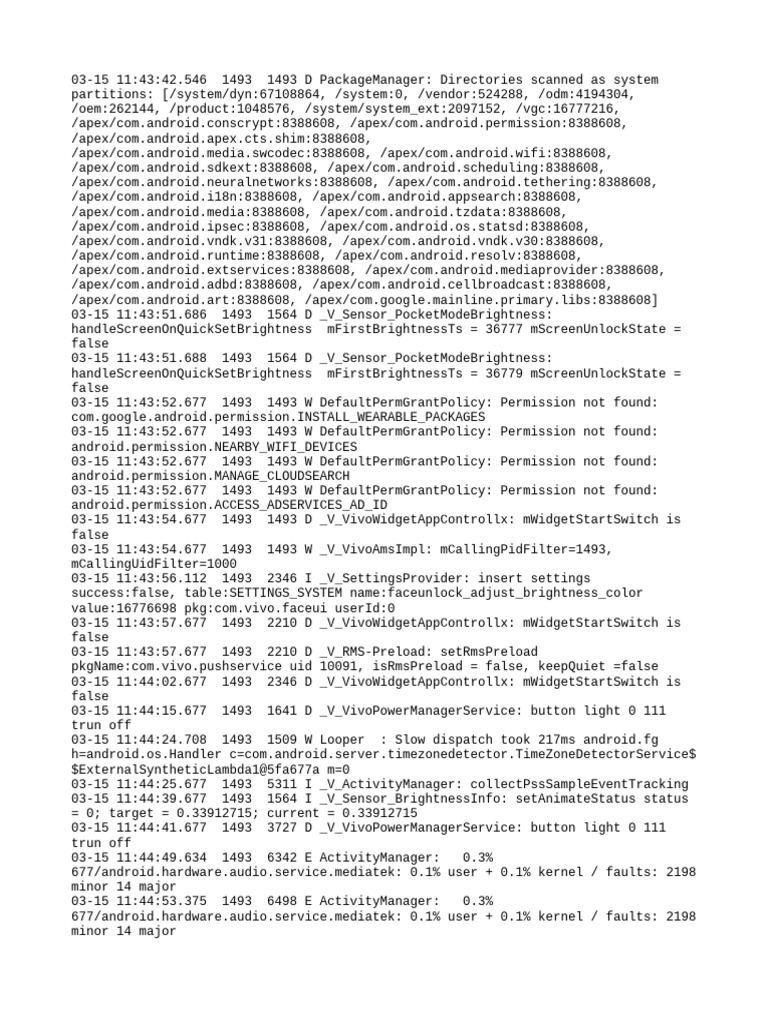 03-15 11:43:42.546  1493  1493 D PackageManager: Directories scanned as system partitions: [/system/dyn:67108864, /system:0, /vendor:524288, /odm:4194304, /oem:262144, /product:1048576, /system/system_ext:2097152, /vgc:16777216, /apex/com.android.conscrypt:8388608, /apex/com.android.permission:8388608, /apex/com.android.apex.cts.shim:8388608, /apex/com.android.media.swcodec:8388608, /apex/com.android.wifi:8388608, /apex/com.android.sdkext:8388608, /apex/com.android.scheduling:8388608, /apex/com.android.neuralnetworks:8388608, /apex/com.android.tethering:8388608, /apex/com.android.i18n:8388608, /apex/com.android.appsearch:8388608, /apex/com.android.media:8388608, /apex/com.android.tzdata:8388608, /apex/com.android.ipsec:8388608, /apex/com.android.os.statsd:8388608, /apex/com.android.vndk.v31:8388608, /apex/com.android.vndk.v30:8388608, /apex/com.android.runtime:8388608, /apex/com.android.resolv:8388608, /apex/com.android.extservices:8388608, /apex/com.android.mediaprovider:8388608, /apex/com.android.adbd:8388608, /apex/com.android.cellbroadcast:8388608, /apex/com.android.art:8388608, /apex/com.google.mainline.primary.libs:8388608]
03-15 11:43:51.686  1493  1564 D _V_Sensor_PocketModeBrightness: handleScreenOnQuickSetBrightness  mFirstBrightnessTs = 36777 mScreenUnlockState = false
03-15 11:43:51.688  1493  1564 D _V_Sensor_PocketModeBrightness: handleScreenOnQuickSetBrightness  mFirstBrightnessTs = 36779 mScreenUnlockState = false
03-15 11:43:52.677  1493  1493 W DefaultPermGrantPolicy: Permission not found: com.google.android.permission.INSTALL_WEARABLE_PACKAGES
03-15 11:43:52.677  1493  1493 W DefaultPermGrantPolicy: Permission not found: android.permission.NEARBY_WIFI_DEVICES
03-15 11:43:52.677  1493  1493 W DefaultPermGrantPolicy: Permission not found: android.permission.MANAGE_CLOUDSEARCH
03-15 11:43:52.677  1493  1493 W DefaultPermGrantPolicy: Permission not found: android.permission.ACCESS_ADSERVICES_AD_ID
03-15 11:43:54.677  1493  1493 D _V_VivoWidgetAppControllx: mWidgetStartSwitch is false
03-15 11:43:54.677  1493  1493 W _V_VivoAmsImpl: mCallingPidFilter=1493, mCallingUidFilter=1000
03-15 11:43:56.112  1493  2346 I _V_SettingsProvider: insert settings success:false, table:SETTINGS_SYSTEM name:faceunlock_adjust_brightness_color value:16776698 pkg:com.vivo.faceui userId:0
03-15 11:43:57.677  1493  2210 D _V_VivoWidgetAppControllx: mWidgetStartSwitch is false
03-15 11:43:57.677  1493  2210 D _V_RMS-Preload: setRmsPreload pkgName:com.vivo.pushservice uid 10091, isRmsPreload = false, keepQuiet =false
03-15 11:44:02.677  1493  2346 D _V_VivoWidgetAppControllx: mWidgetStartSwitch is false
03-15 11:44:15.677  1493  1641 D _V_VivoPowerManagerService: button light 0 111 trun off
03-15 11:44:24.708  1493  1509 W Looper  : Slow dispatch took 217ms android.fg h=android.os.Handler c=com.android.server.timezonedetector.TimeZoneDetectorService$$ExternalSyntheticLambda1@5fa677a m=0
03-15 11:44:25.677  1493  5311 I _V_ActivityManager: collectPssSampleEventTracking
03-15 11:44:39.677  1493  1564 I _V_Sensor_BrightnessInfo: setAnimateStatus status = 0; target = 0.33912715; current = 0.33912715
03-15 11:44:41.677  1493  3727 D _V_VivoPowerManagerService: button light 0 111 trun off
03-15 11:44:49.634  1493  6342 E ActivityManager:   0.3% 677/android.hardware.audio.service.mediatek: 0.1% user + 0.1% kernel / faults: 2198 minor 14 major
03-15 11:44:53.375  1493  6498 E ActivityManager:   0.3% 677/android.hardware.audio.service.mediatek: 0.1% user + 0.1% kernel / faults: 2198 minor 14 major